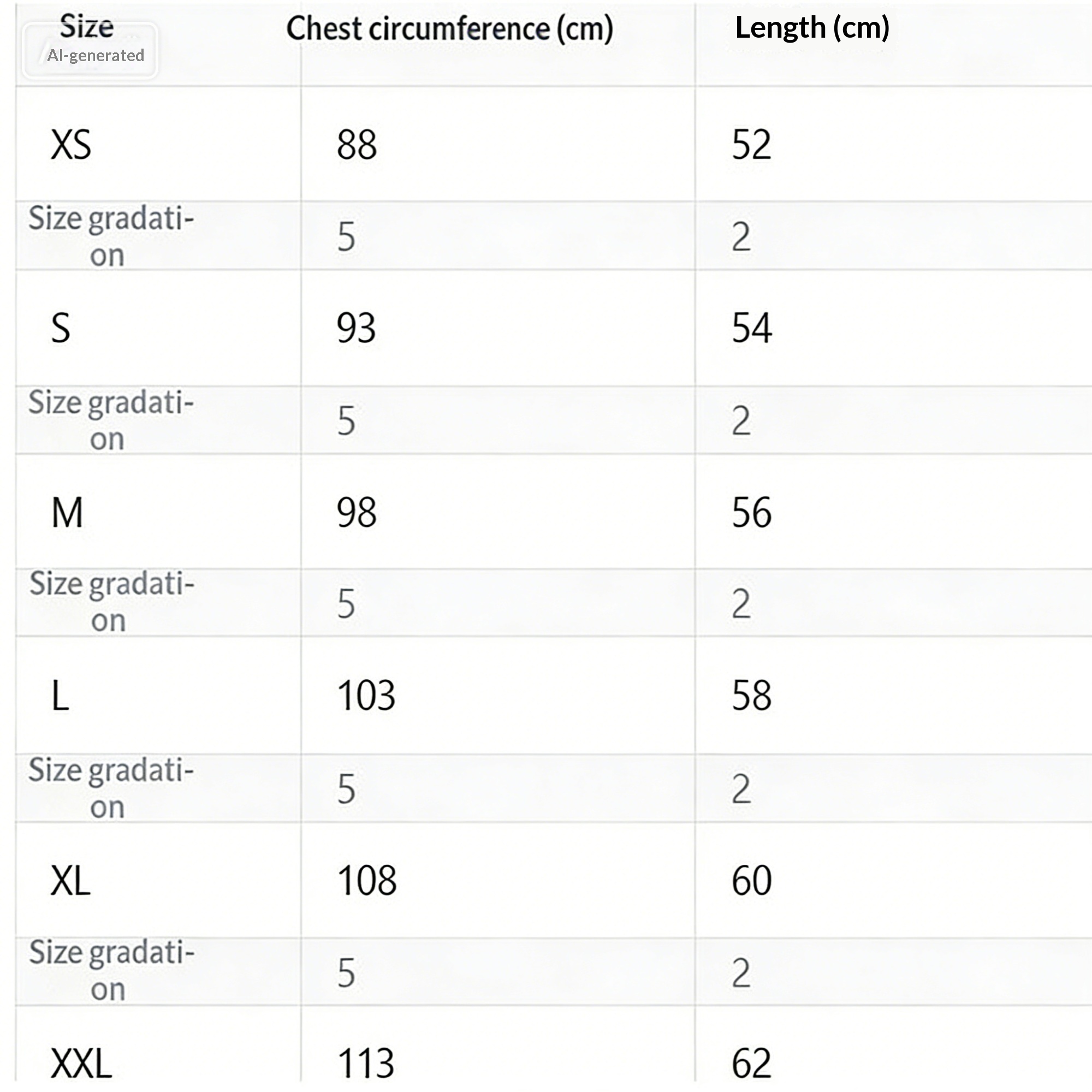 | Size | Chest circumference (cm) | Length (cm) |
|---|---|---|
| XS | 88 | 52 |
| Size gradation | 5 | 2 |
| S | 93 | 54 |
| Size gradation | 5 | 2 |
| M | 98 | 56 |
| Size gradation | 5 | 2 |
| L | 103 | 58 |
| Size gradation | 5 | 2 |
| XL | 108 | 60 |
| Size gradation | 5 | 2 |
| XXL | 113 | 62 |

AI-generated